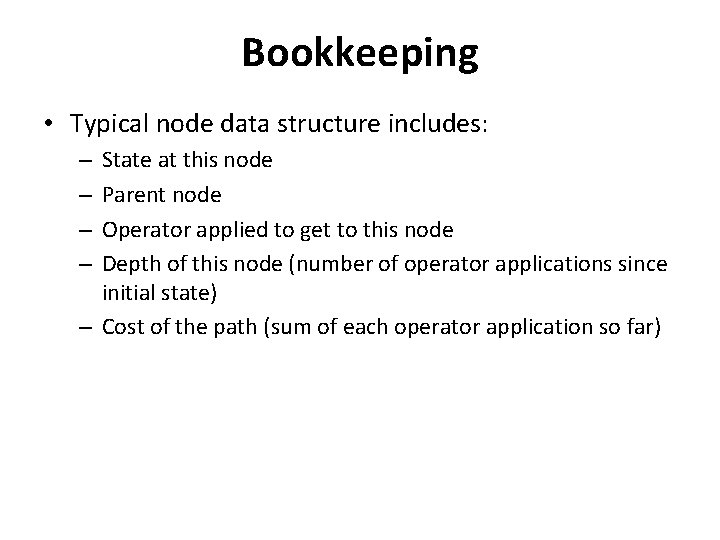 Bookkeeping

• Typical node data structure includes:
– State at this node
– Parent node
– Operator applied to get to this node
– Depth of this node (number of operator applications since initial state)
– Cost of the path (sum of each operator application so far)